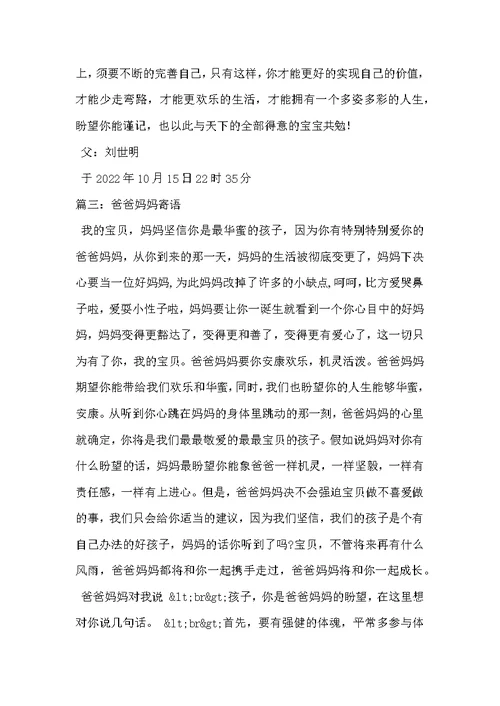 上，须要不断的完善自己，只有这样，你才能更好的实现自己的价值，才能少走弯路，才能更欢乐的生活，才能拥有一个多姿多彩的人生，盼望你能谨记，也以此与天下的全部得意的宝宝共勉！

父：刘世明

于 2022 年 10 月 15 日 22 时 35 分

篇三：爸爸妈妈寄语

我的宝贝，妈妈坚信你是最华蜜的孩子，因为你有特别特别爱你的爸爸妈妈，从你到来的那一天，妈妈的生活被彻底变更了，妈妈下决心要当一位好妈妈，为此妈妈改掉了许多的小缺点，呵呵，比方爱哭鼻子啦，爱耍小性子啦，妈妈要让你一诞生就看到一个你心目中的好妈妈，妈妈变得更豁达了，变得更和善了，变得更有爱心了，这一切只为有了你，我的宝贝。爸爸妈妈要你安康欢乐，机灵活泼。爸爸妈妈期望你能带给我们欢乐和华蜜，同时，我们也盼望你的人生能够华蜜，安康。从听到你心跳在妈妈的身体里跳动的那一刻，爸爸妈妈的心里就确定，你将是我们最最敬爱的最最宝贝的孩子。假如说妈妈对你有什么盼望的话，妈妈最盼望你能象爸爸一样机灵，一样坚毅，一样有责任感，一样有上进心。但是，爸爸妈妈决不会强迫宝贝做不喜爱做的事，我们只会给你适当的建议，因为我们坚信，我们的孩子是个有自己办法的好孩子，妈妈的话你听到了吗?宝贝，不管将来再有什么风雨，爸爸妈妈都将和你一起携手走过，爸爸妈妈将和你一起成长。

爸爸妈妈对我说 &lt;br&gt;孩子，你是爸爸妈妈的盼望，在这里想对你说几句话。 &lt;br&gt;首先，要有强健的体魄，平常多参与体